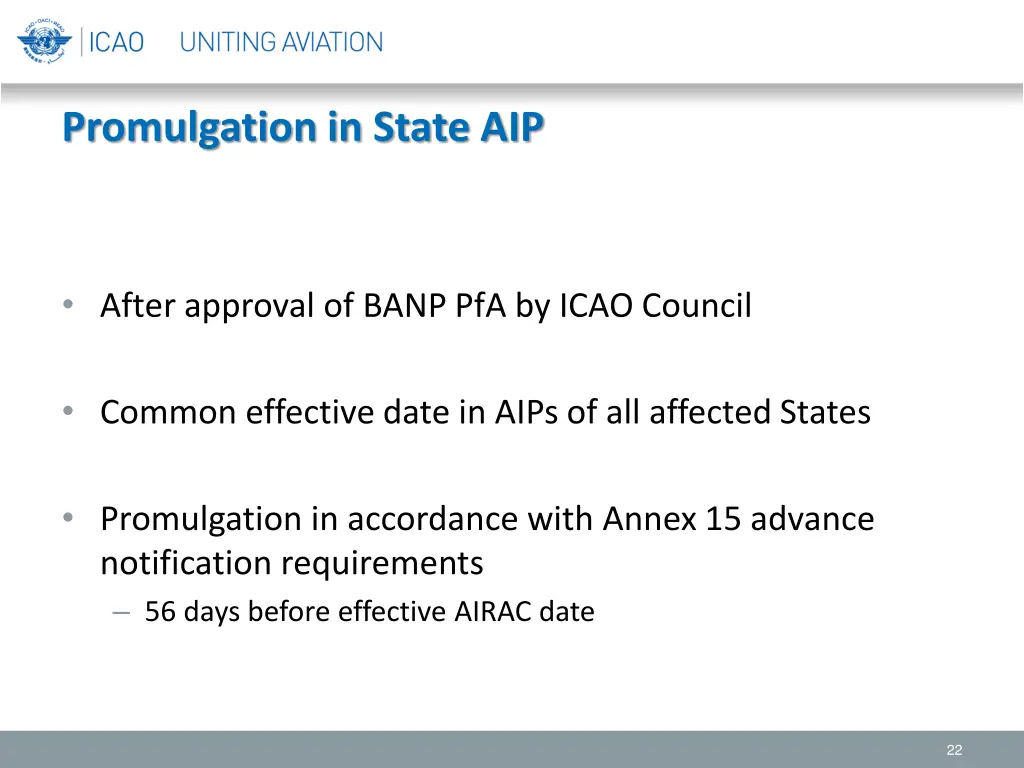 ICAO UNITING AVIATION

Promulgation in State AIP

• After approval of BANP PfA by ICAO Council

• Common effective date in AIPs of all affected States

• Promulgation in accordance with Annex 15 advance notification requirements
– 56 days before effective AIRAC date

22